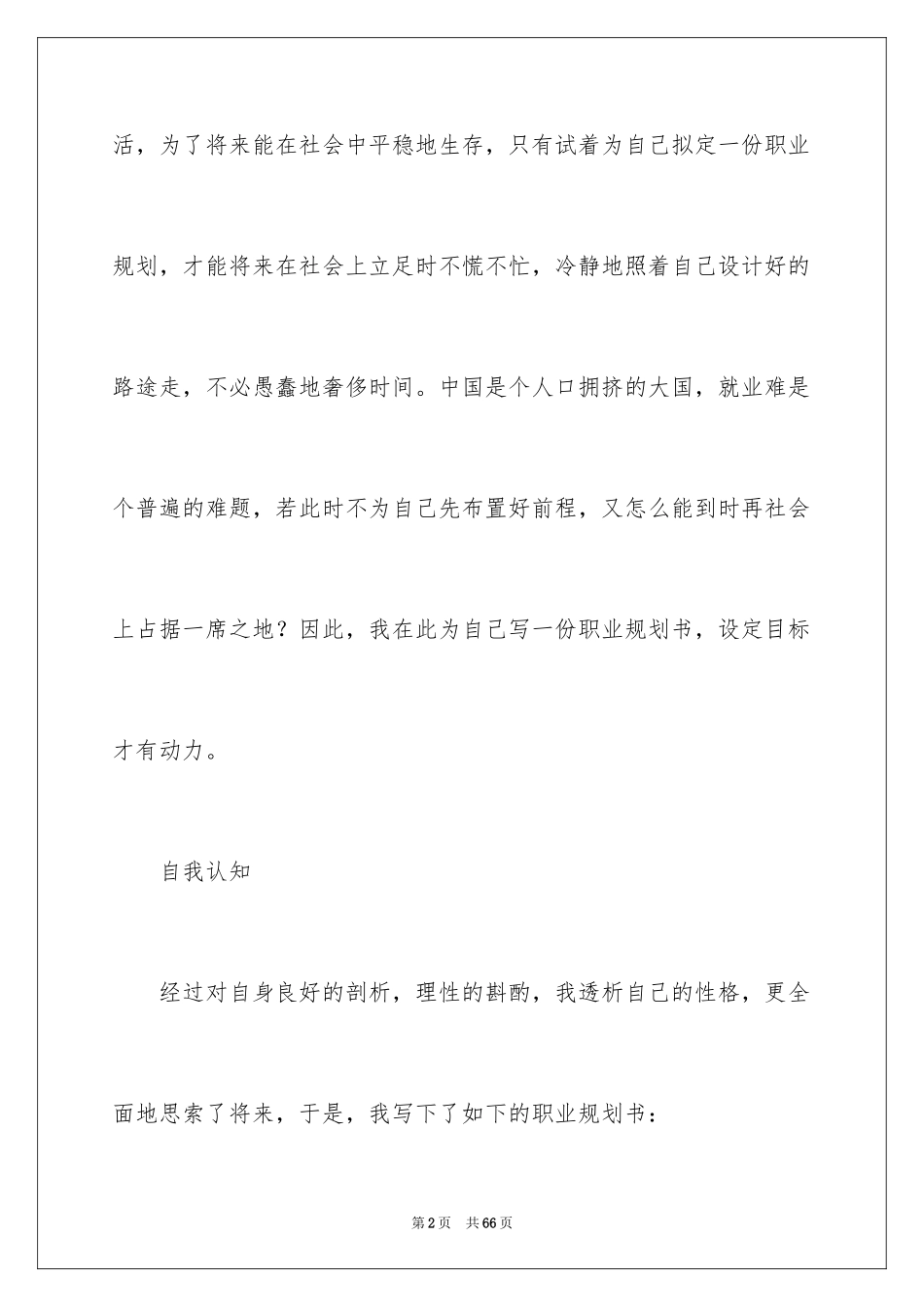 活，为了将来能在社会中平稳地生存，只有试着为自己拟定一份职业规划，才能将来在社会上立足时不慌不忙，冷静地照着自己设计好的路途走，不必愚蠢地奢侈时间。中国是个人口拥挤的大国，就业难是个普遍的难题，若此时不为自己先布置好前程，又怎么能到时再社会上占据一席之地？因此，我在此为自己写一份职业规划书，设定目标才有动力。

自我认知

经过对自身良好的剖析，理性的斟酌，我透析自己的性格，更全面地思索了将来，于是，我写下了如下的职业规划书：

第2页 共66页